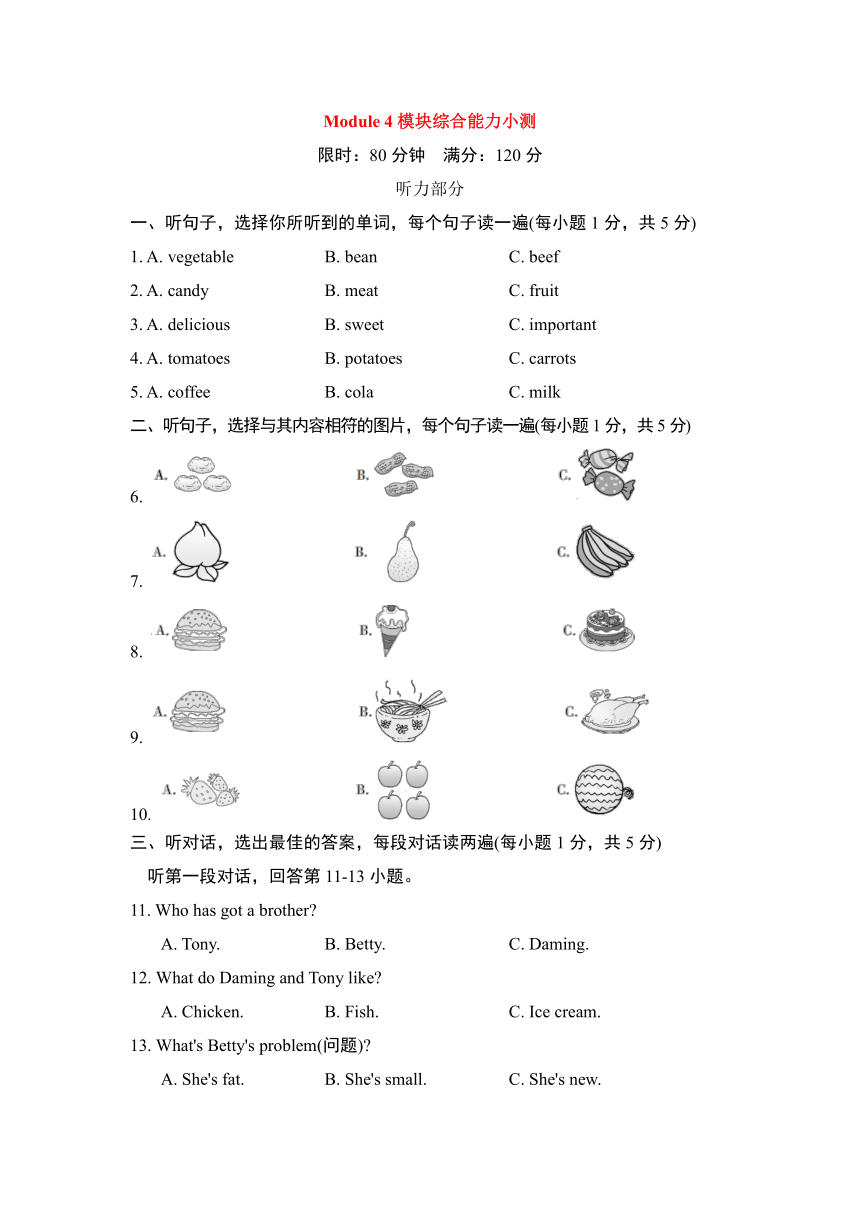 Module 4 模块综合能力小测

限时：80 分钟　满分：120 分

听力部分

一、听句子，选择你所听到的单词，每个句子读一遍(每小题 1 分，共 5 分)

1. A. vegetable　B. bean　C. beef

2. A. candy　B. meat　C. fruit

3. A. delicious　B. sweet　C. important

4. A. tomatoes　B. potatoes　C. carrots

5. A. coffee　B. cola　C. milk

二、听句子，选择与其内容相符的图片，每个句子读一遍(每小题 1 分，共 5 分)

6. A.　B.　C.

7. A.　B.　C.

8. A.　B.　C.

9. A.　B.　C.

10. A.　B.　C.

三、听对话，选出最佳的答案，每段对话读两遍(每小题 1 分，共 5 分)

听第一段对话，回答第 11-13 小题。

11. Who has got a brother?

A. Tony.　B. Betty.　C. Daming.

12. What do Daming and Tony like?

A. Chicken.　B. Fish.　C. Ice cream.

13. What's Betty's problem(问题)?

A. She's fat.　B. She's small.　C. She's new.